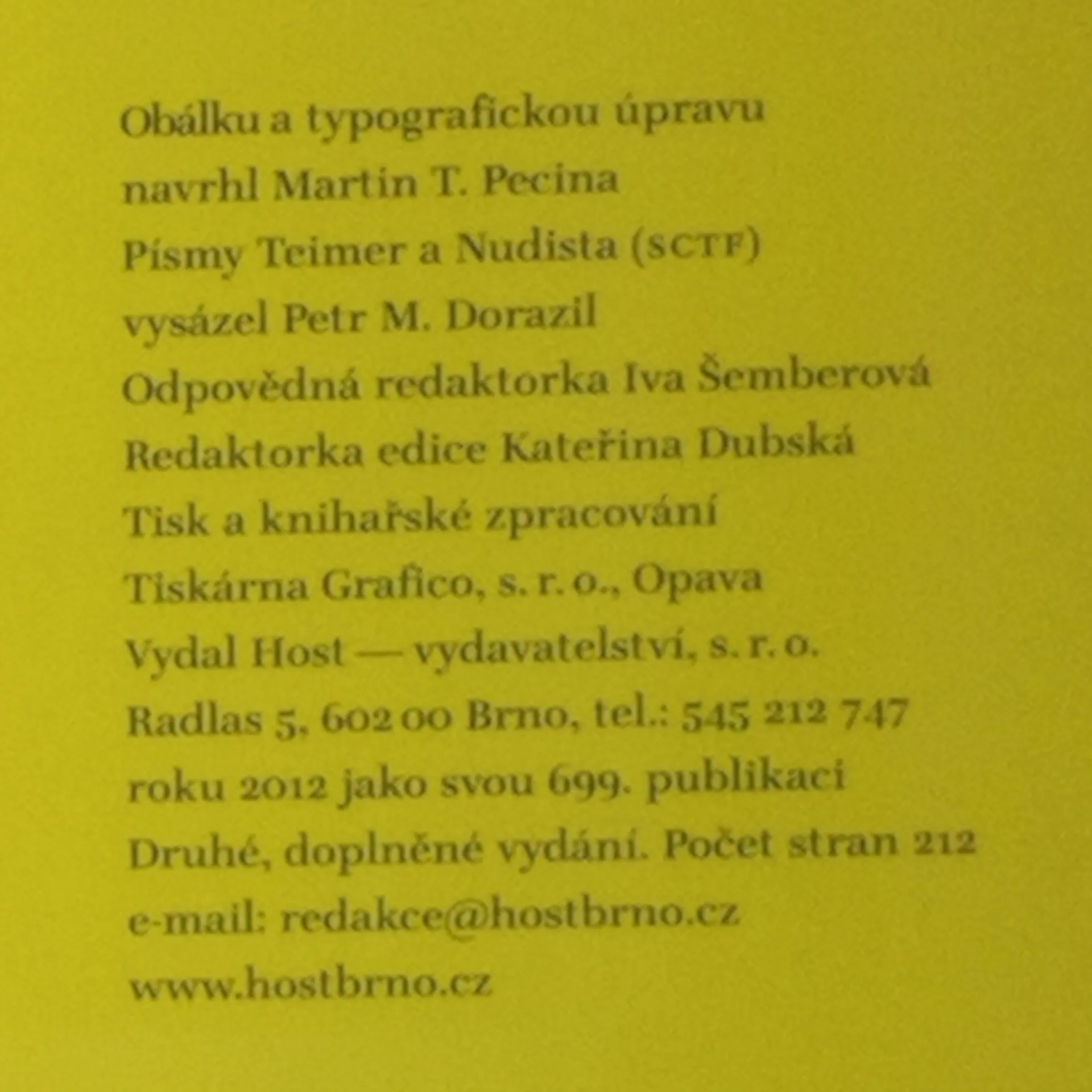 Obálku a typografickou úpravu

navrhl Martin T. Pecina

Písmy Teimer a Nudista (SCTF)

vysázel Petr M. Dorazil

Odpovědná redaktorka Iva Šemberová

Redaktorka edice Kateřina Dubská

Tisk a knihařské zpracování

Tiskárna Grafico, s. r. o., Opava

Vydal Host — vydavatelství, s. r. o.

Radlas 5, 602 00 Brno, tel.: 545 212 747

roku 2012 jako svou 699. publikaci

Druhé, doplněné vydání. Počet stran 212

e-mail: redakce@hostbrno.cz

www.hostbrno.cz